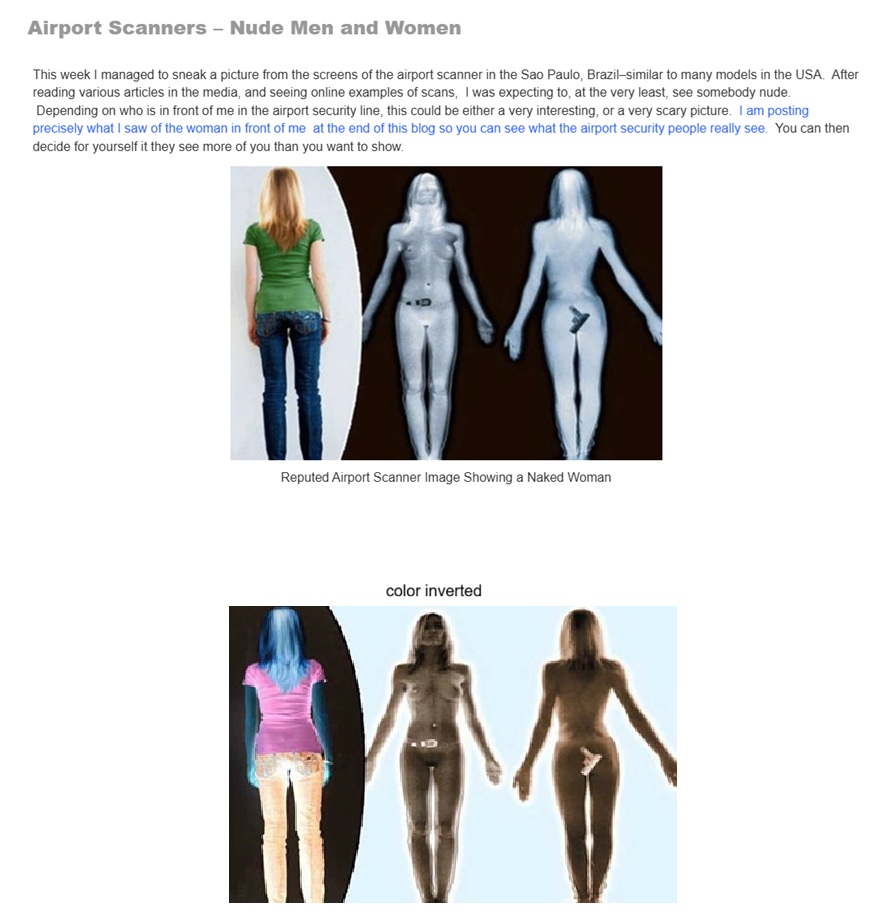 Airport Scanners – Nude Men and Women

This week I managed to sneak a picture from the screens of the airport scanner in the Sao Paulo, Brazil–similar to many models in the USA. After reading various articles in the media, and seeing online examples of scans, I was expecting to, at the very least, see somebody nude. Depending on who is in front of me in the airport security line, this could be either a very interesting, or a very scary picture. I am posting precisely what I saw of the woman in front of me at the end of this blog so you can see what the airport security people really see. You can then decide for yourself it they see more of you than you want to show.

Reputed Airport Scanner Image Showing a Naked Woman

color inverted